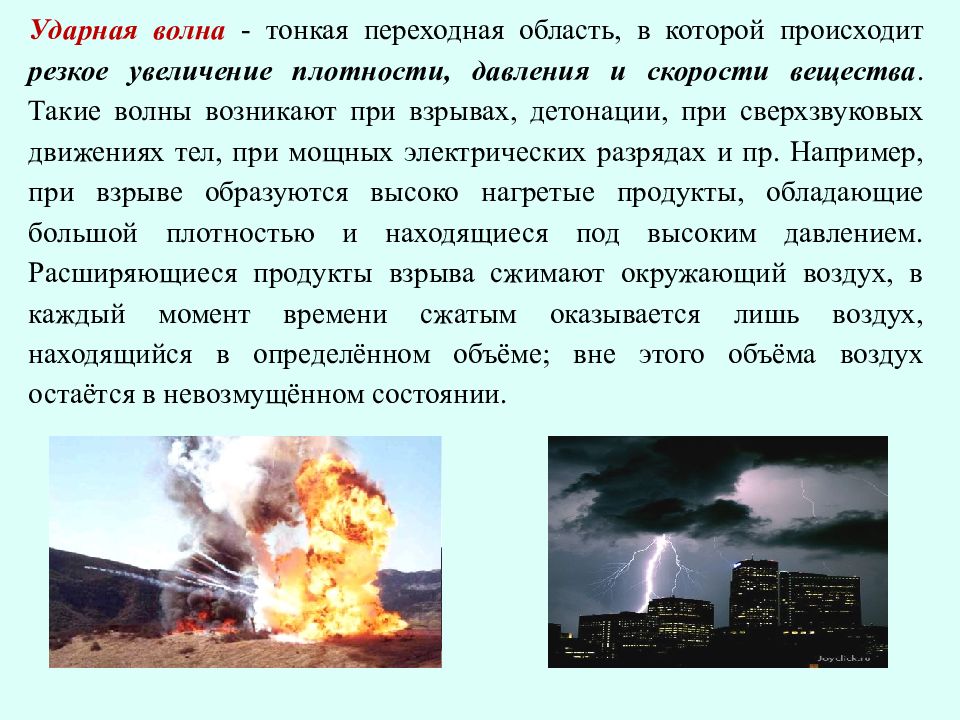 Ударная волна - тонкая переходная область, в которой происходит резкое увеличение плотности, давления и скорости вещества. Такие волны возникают при взрывах, детонации, при сверхзвуковых движениях тел, при мощных электрических разрядах и пр. Например, при взрыве образуются высоко нагретые продукты, обладающие большой плотностью и находящиеся под высоким давлением. Расширяющиеся продукты взрыва сжимают окружающий воздух, в каждый момент времени сжатым оказывается лишь воздух, находящийся в определённом объёме; вне этого объёма воздух остаётся в невозмущённом состоянии.

Joyclick.ru